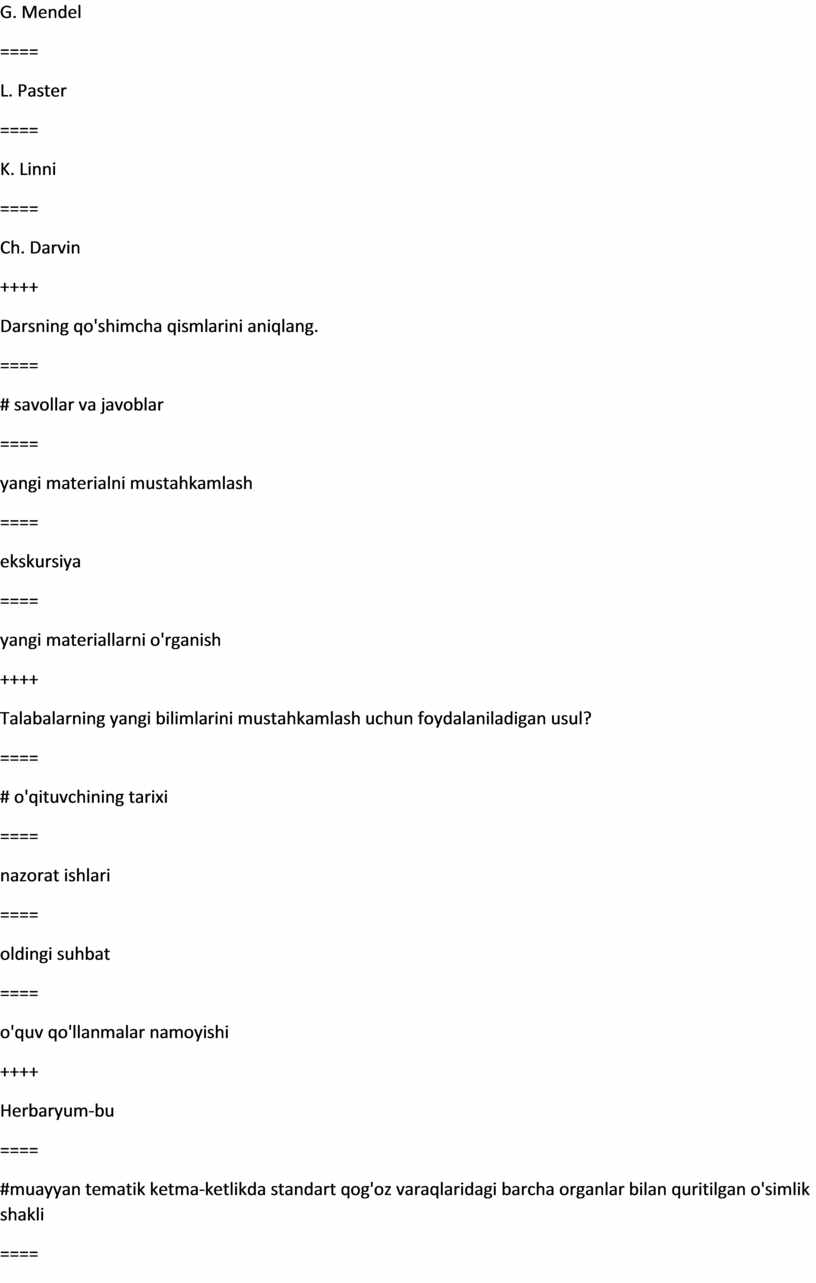 G. Mendel

====

L. Paster

====

K. Linni

====

Ch. Darvin

++++

Darsning qo'shimcha qismlarini aniqlang.

====

# savollar va javoblar

====

yangi materialni mustahkamlash

====

ekskursiya

====

yangi materiallarni o'rganish

++++

Talabalarning yangi bilimlarini mustahkamlash uchun foydalaniladigan usul?

====

# o'qituvchining tarixi

====

nazorat ishlari

====

oldingi suhbat

====

o'quv qo'llanmalar namoyishi

++++

Herbaryum-bu

====

#muayyan tematik ketma-ketlikda standart qog'oz varaqlaridagi barcha organlar bilan quritilgan o'simlik shakli

====